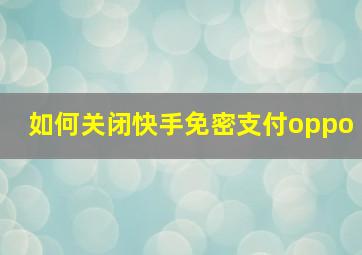 如何关闭快手免密支付oppo